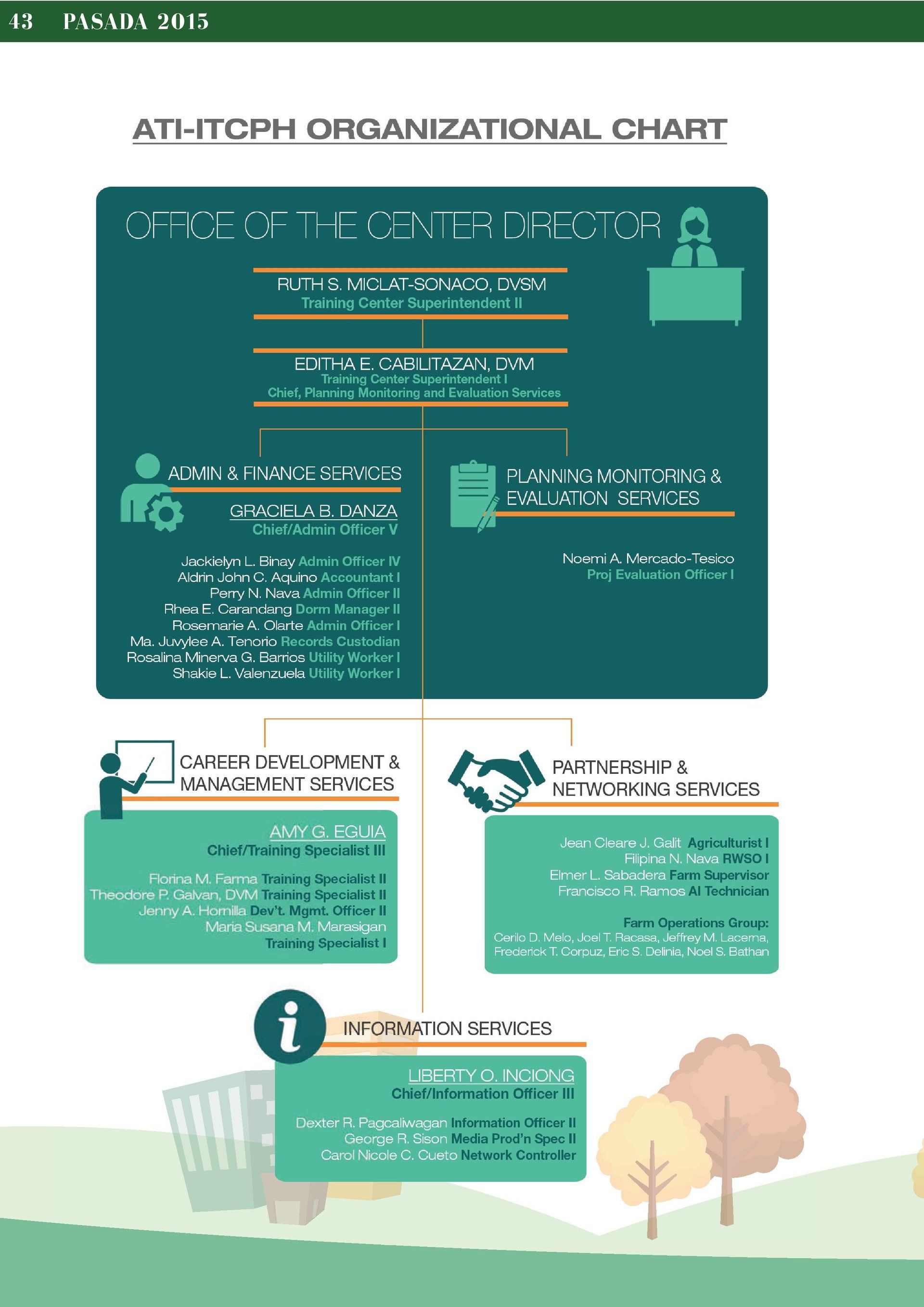 43 PASADA 2015

ATI-ITCPH ORGANIZATIONAL CHART

OFFICE OF THE CENTER DIRECTOR

RUTH S. MICLAT-SONACO, DVSM
Training Center Superintendent II

EDITHA E. CABILITAZAN, DVM
Training Center Superintendent I
Chief, Planning Monitoring and Evaluation Services

ADMIN & FINANCE SERVICES

GRACIELA B. DANZA
Chief/Admin Officer V

Jackielyn L. Binay Admin Officer IV
Aldrin John C. Aquino Accountant I
Perry N. Nava Admin Officer II
Rhea E. Carandang Dorm Manager II
Rosemarie A. Olarte Admin Officer I
Ma. Juvylee A. Tenorio Records Custodian
Rosalina Minerva G. Barrios Utility Worker I
Shakie L. Valenzuela Utility Worker I

PLANNING MONITORING & EVALUATION SERVICES

Noemi A. Mercado-Tesico
Proj Evaluation Officer I

CAREER DEVELOPMENT & MANAGEMENT SERVICES

AMY G. EGUIA
Chief/Training Specialist III

Florina M. Farma Training Specialist II
Theodore P. Galvan, DVM Training Specialist II
Jenny A. Hornilla Dev't. Mgmt. Officer II
Maria Susana M. Marasigan
Training Specialist I

PARTNERSHIP & NETWORKING SERVICES

Jean Cleare J. Galit Agriculturist I
Filipina N. Nava RWSO I
Elmer L. Sabadera Farm Supervisor
Francisco R. Ramos AI Technician

Farm Operations Group:
Cerilo D. Melo, Joel T. Racasa, Jeffrey M. Lacerna, Frederick T. Corpuz, Eric S. Delinia, Noel S. Bathan

INFORMATION SERVICES

LIBERTY O. INCIONG
Chief/Information Officer III

Dexter R. Pagcaliwagan Information Officer II
George R. Sison Media Prod'n Spec II
Carol Nicole C. Cueto Network Controller